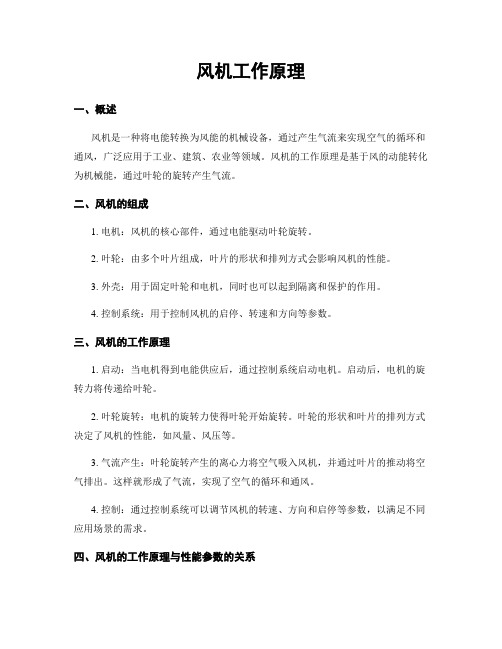 风机工作原理

一、概述

风机是一种将电能转换为风能的机械设备，通过产生气流来实现空气的循环和通风，广泛应用于工业、建筑、农业等领域。风机的工作原理是基于风的动能转化为机械能，通过叶轮的旋转产生气流。

二、风机的组成

1. 电机：风机的核心部件，通过电能驱动叶轮旋转。

2. 叶轮：由多个叶片组成，叶片的形状和排列方式会影响风机的性能。

3. 外壳：用于固定叶轮和电机，同时也可以起到隔离和保护的作用。

4. 控制系统：用于控制风机的启停、转速和方向等参数。

三、风机的工作原理

1. 启动：当电机得到电能供应后，通过控制系统启动电机。启动后，电机的旋转力将传递给叶轮。

2. 叶轮旋转：电机的旋转力使得叶轮开始旋转。叶轮的形状和叶片的排列方式决定了风机的性能，如风量、风压等。

3. 气流产生：叶轮旋转产生的离心力将空气吸入风机，并通过叶片的推动将空气排出。这样就形成了气流，实现了空气的循环和通风。

4. 控制：通过控制系统可以调节风机的转速、方向和启停等参数，以满足不同应用场景的需求。

四、风机的工作原理与性能参数的关系